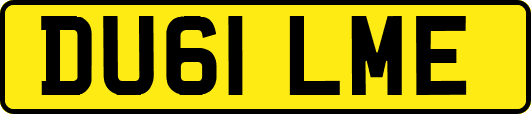 DU61 LME